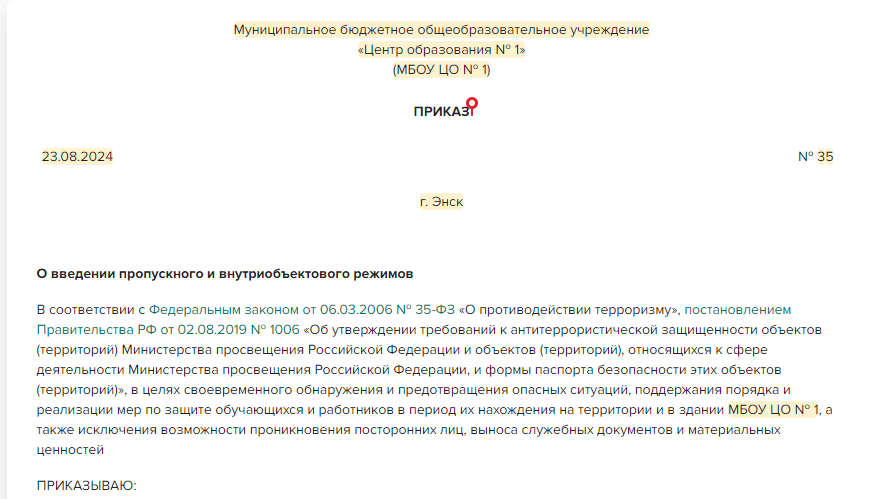 Муниципальное бюджетное общеобразовательное учреждение
«Центр образования № 1»
(МБОУ ЦО № 1)

ПРИКАЗ

23.08.2024

№ 35

г. Энск

О введении пропускного и внутриобъектового режимов

В соответствии с Федеральным законом от 06.03.2006 № 35-ФЗ «О противодействии терроризму», постановлением Правительства РФ от 02.08.2019 № 1006 «Об утверждении требований к антитеррористической защищенности объектов (территорий) Министерства просвещения Российской Федерации и объектов (территорий), относящихся к сфере деятельности Министерства просвещения Российской Федерации, и формы паспорта безопасности этих объектов (территорий)», в целях своевременного обнаружения и предотвращения опасных ситуаций, поддержания порядка и реализации мер по защите обучающихся и работников в период их нахождения на территории и в здании МБОУ ЦО № 1, а также исключения возможности проникновения посторонних лиц, выноса служебных документов и материальных ценностей

ПРИКАЗЫВАЮ: